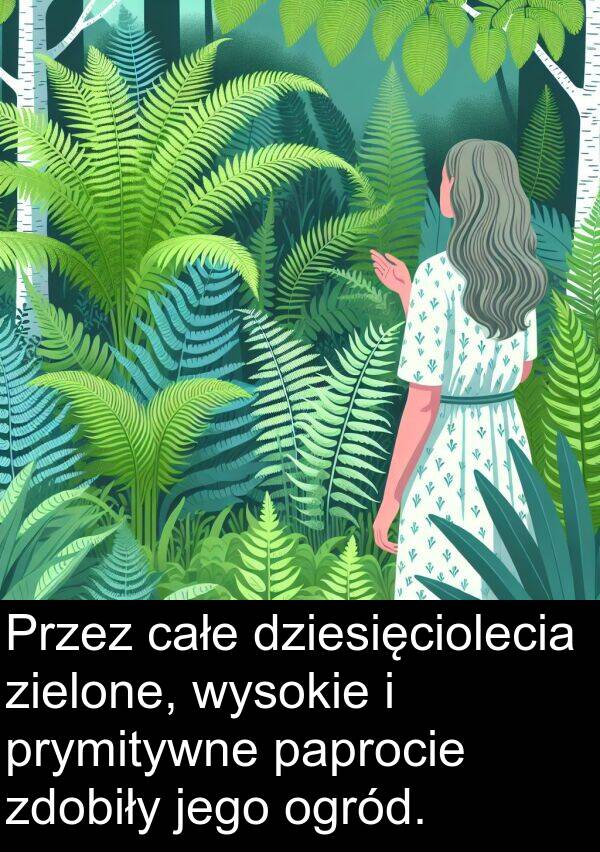 Przez całe dziesięciolecia zielone, wysokie i prymitywne paprocie zdobiły jego ogród.